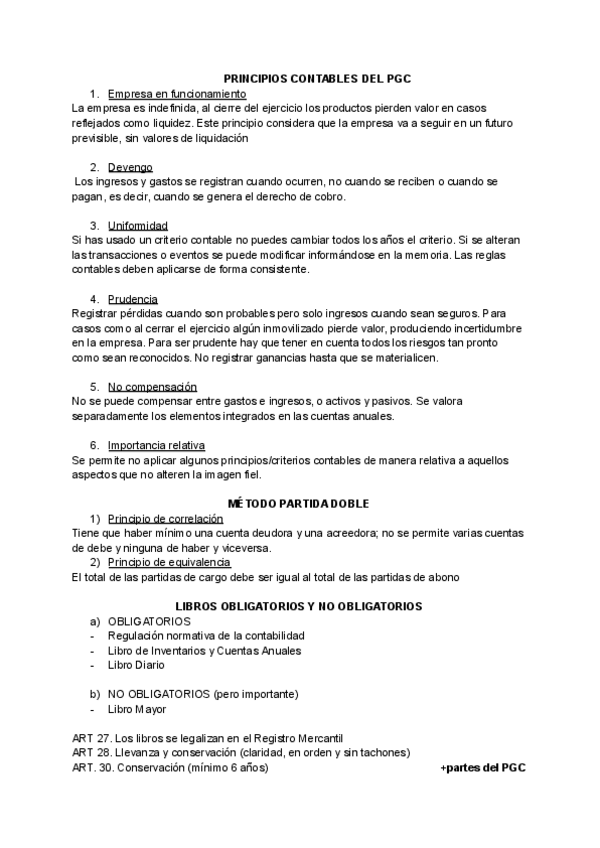 PRINCIPIOS CONTABLES DEL PGC

1. Empresa en funcionamiento
La empresa es indefinida, al cierre del ejercicio los productos pierden valor en casos reflejados como liquidez. Este principio considera que la empresa va a seguir en un futuro previsible, sin valores de liquidación

2. Devengo
Los ingresos y gastos se registran cuando ocurren, no cuando se reciben o cuando se pagan, es decir, cuando se genera el derecho de cobro.

3. Uniformidad
Si has usado un criterio contable no puedes cambiar todos los años el criterio. Si se alteran las transacciones o eventos se puede modificar informándose en la memoria. Las reglas contables deben aplicarse de forma consistente.

4. Prudencia
Registrar pérdidas cuando son probables pero solo ingresos cuando sean seguros. Para casos como al cerrar el ejercicio algún inmovilizado pierde valor, produciendo incertidumbre en la empresa. Para ser prudente hay que tener en cuenta todos los riesgos tan pronto como sean reconocidos. No registrar ganancias hasta que se materialicen.

5. No compensación
No se puede compensar entre gastos e ingresos, o activos y pasivos. Se valora separadamente los elementos integrados en las cuentas anuales.

6. Importancia relativa
Se permite no aplicar algunos principios/criterios contables de manera relativa a aquellos aspectos que no alteren la imagen fiel.

MÉTODO PARTIDA DOBLE

1) Principio de correlación
Tiene que haber mínimo una cuenta deudora y una acreedora; no se permite varias cuentas de debe y ninguna de haber y viceversa.
2) Principio de equivalencia
El total de las partidas de cargo debe ser igual al total de las partidas de abono

LIBROS OBLIGATORIOS Y NO OBLIGATORIOS

a) OBLIGATORIOS
- Regulación normativa de la contabilidad
- Libro de Inventarios y Cuentas Anuales
- Libro Diario

b) NO OBLIGATORIOS (pero importante)
- Libro Mayor

ART 27. Los libros se legalizan en el Registro Mercantil
ART 28. Llevanza y conservación (claridad, en orden y sin tachones)
ART. 30. Conservación (mínimo 6 años)

+partes del PGC